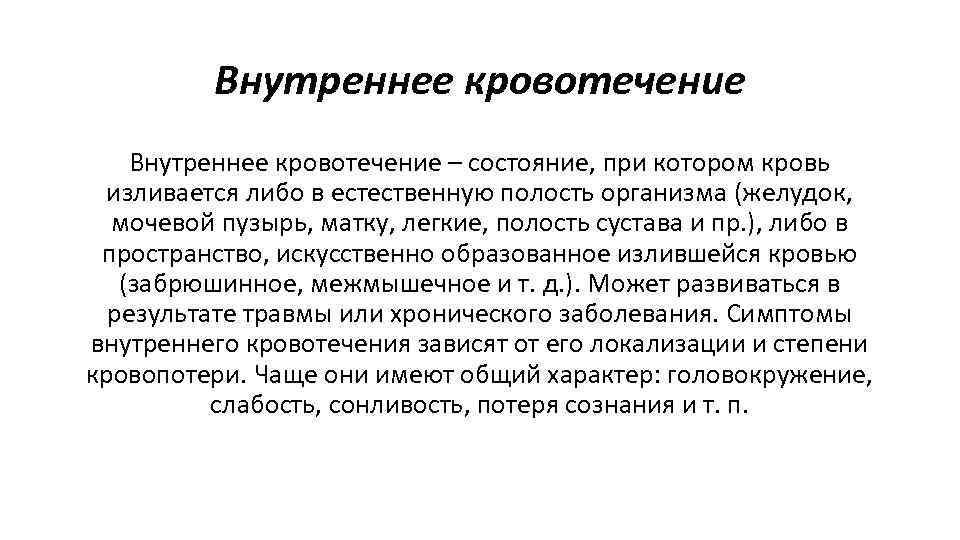 Внутреннее кровотечение

Внутреннее кровотечение – состояние, при котором кровь изливается либо в естественную полость организма (желудок, мочевой пузырь, матку, легкие, полость сустава и пр.), либо в пространство, искусственно образованное излившейся кровью (забрюшинное, межмышечное и т. д.). Может развиваться в результате травмы или хронического заболевания. Симптомы внутреннего кровотечения зависят от его локализации и степени кровопотери. Чаще они имеют общий характер: головокружение, слабость, сонливость, потеря сознания и т. п.